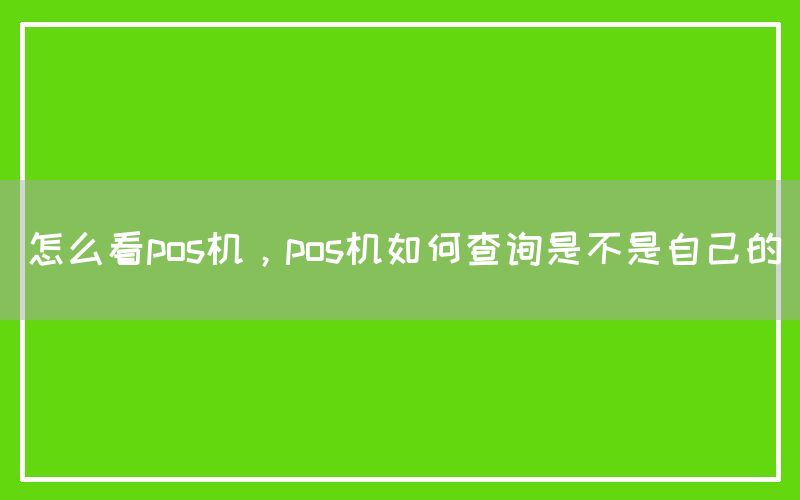 怎么看pos机，pos机如何查询是不是自己的